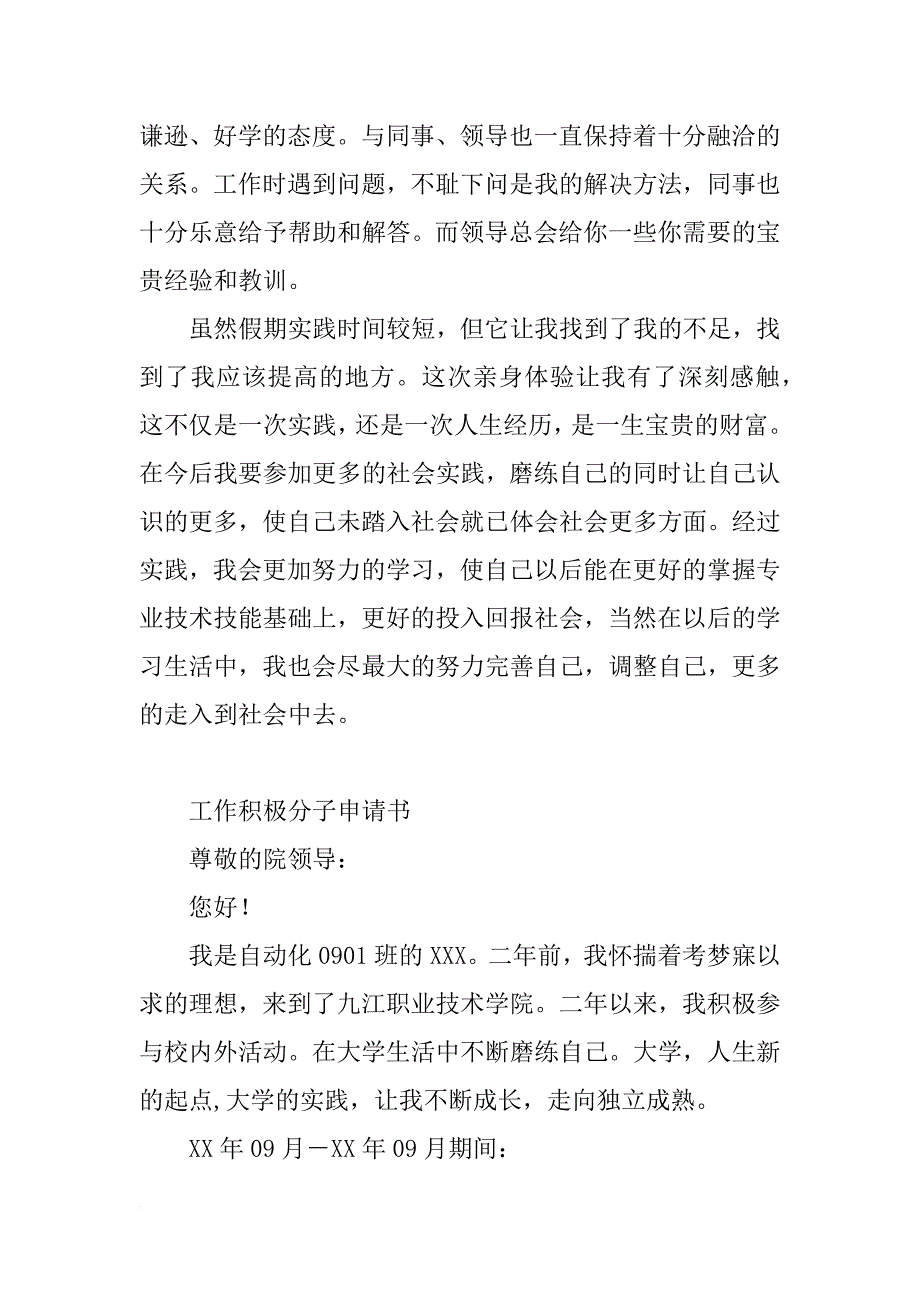 谦逊、好学的态度。与同事、领导也一直保持着十分融洽的关系。工作时遇到问题，不耻下问是我的解决方法，同事也十分乐意给予帮助和解答。而领导总会给你一些你需要的宝贵经验和教训。

虽然假期实践时间较短，但它让我找到了我的不足，找到了我应该提高的地方。这次亲身体验让我有了深刻感触，这不仅是一次实践，还是一次人生经历，是一生宝贵的财富。在今后我要参加更多的社会实践，磨练自己的同时让自己认识的更多，使自己未踏入社会就已体会社会更多方面。经过实践，我会更加努力的学习，使自己以后能在更好的掌握专业技术技能基础上，更好的投入回报社会，当然在以后的学习生活中，我也会尽最大的努力完善自己，调整自己，更多的走入到社会中去。

工作积极分子申请书

尊敬的院领导：

您好！

我是自动化 0901 班的 XXX。二年前，我怀揣着考梦寐以求的理想，来到了九江职业技术学院。二年以来，我积极参与校内外活动。在大学生活中不断磨练自己。大学，人生新的起点,大学的实践，让我不断成长，走向独立成熟。

XX 年 09 月－XX 年 09 月期间：